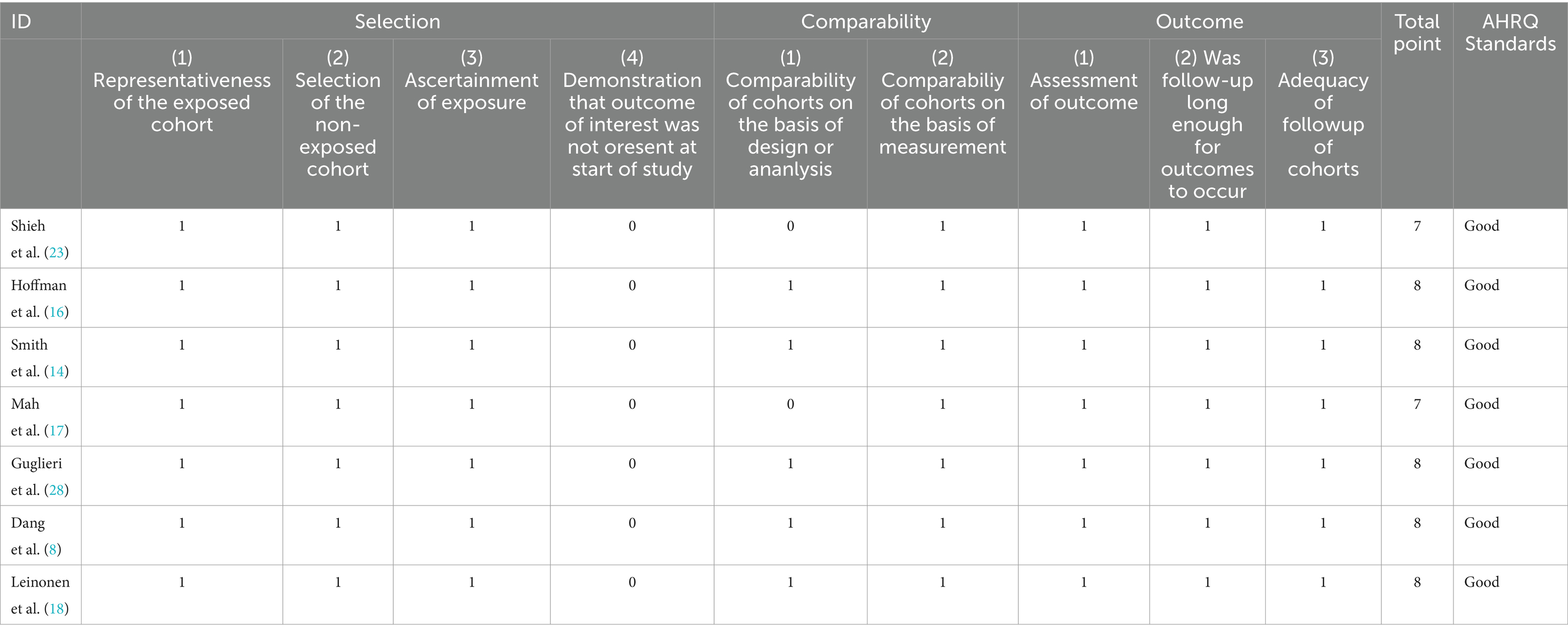 | ID | Selection | | | | Comparability | | Outcome | | | Total point | AHRQ Standards |
|---|---|---|---|---|---|---|---|---|---|---|---|
| | (1) Representativeness of the exposed cohort | (2) Selection of the non-exposed cohort | (3) Ascertainment of exposure | (4) Demonstration that outcome of interest was not oresent at start of study | (1) Comparability of cohorts on the basis of design or ananlysis | (2) Comparabiliy of cohorts on the basis of measurement | (1) Assessment of outcome | (2) Was follow-up long enough for outcomes to occur | (3) Adequacy of followup of cohorts | | |
| Shieh et al. (23) | 1 | 1 | 1 | 0 | 0 | 1 | 1 | 1 | 1 | 7 | Good |
| Hoffman et al. (16) | 1 | 1 | 1 | 0 | 1 | 1 | 1 | 1 | 1 | 8 | Good |
| Smith et al. (14) | 1 | 1 | 1 | 0 | 1 | 1 | 1 | 1 | 1 | 8 | Good |
| Mah et al. (17) | 1 | 1 | 1 | 0 | 0 | 1 | 1 | 1 | 1 | 7 | Good |
| Guglieri et al. (28) | 1 | 1 | 1 | 0 | 1 | 1 | 1 | 1 | 1 | 8 | Good |
| Dang et al. (8) | 1 | 1 | 1 | 0 | 1 | 1 | 1 | 1 | 1 | 8 | Good |
| Leinonen et al. (18) | 1 | 1 | 1 | 0 | 1 | 1 | 1 | 1 | 1 | 8 | Good |